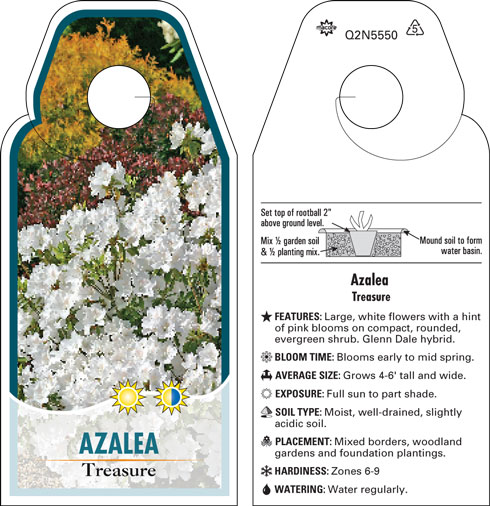 AZALEA
Treasure

Q2N5550

5

Set top of rootball 2" above ground level.

Mix ½ garden soil & ½ planting mix.

Mound soil to form water basin.

Azalea
Treasure

FEATURES: Large, white flowers with a hint of pink blooms on compact, rounded, evergreen shrub. Glenn Dale hybrid.

BLOOM TIME: Blooms early to mid spring.

AVERAGE SIZE: Grows 4-6' tall and wide.

EXPOSURE: Full sun to part shade.

SOIL TYPE: Moist, well-drained, slightly acidic soil.

PLACEMENT: Mixed borders, woodland gardens and foundation plantings.

HARDINESS: Zones 6-9

WATERING: Water regularly.